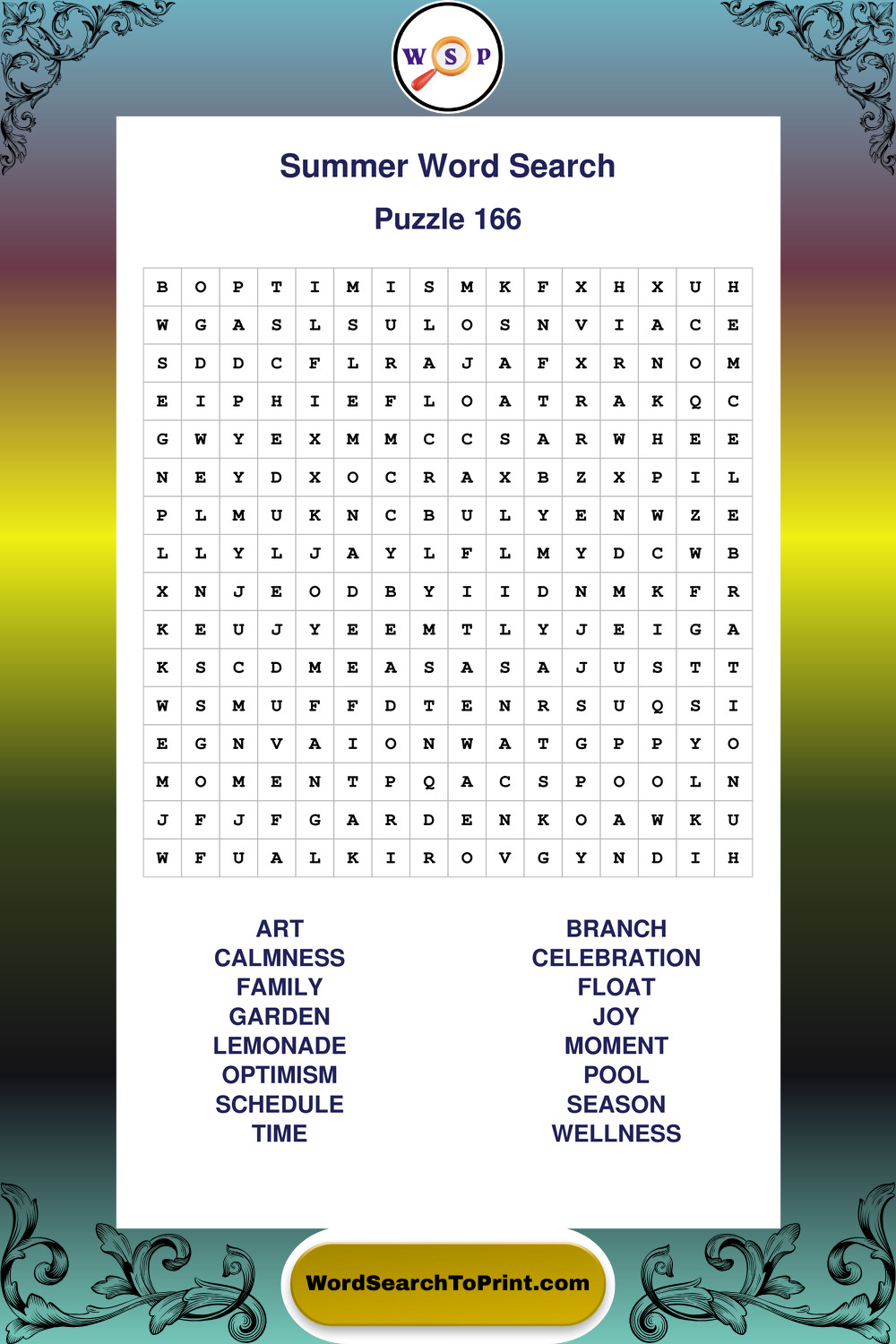 W S P

Summer Word Search

Puzzle 166

| B | O | P | T | I | M | I | S | M | K | F | X | H | X | U | H |
|---|---|---|---|---|---|---|---|---|---|---|---|---|---|---|---|
| W | G | A | S | L | S | U | L | O | S | N | V | I | A | C | E |
| S | D | D | C | F | L | R | A | J | A | F | X | R | N | O | M |
| E | I | P | H | I | E | F | L | O | A | T | R | A | K | Q | C |
| G | W | Y | E | X | M | M | C | C | S | A | R | W | H | E | E |
| N | E | Y | D | X | O | C | R | A | X | B | Z | X | P | I | L |
| P | L | M | U | K | N | C | B | U | L | Y | E | N | W | Z | E |
| L | L | Y | L | J | A | Y | L | F | L | M | Y | D | C | W | B |
| X | N | J | E | O | D | B | Y | I | I | D | N | M | K | F | R |
| K | E | U | J | Y | E | E | M | T | L | Y | J | E | I | G | A |
| K | S | C | D | M | E | A | S | A | S | A | J | U | S | T | T |
| W | S | M | U | F | F | D | T | E | N | R | S | U | Q | S | I |
| E | G | N | V | A | I | O | N | W | A | T | G | P | P | Y | O |
| M | O | M | E | N | T | P | Q | A | C | S | P | O | O | L | N |
| J | F | J | F | G | A | R | D | E | N | K | O | A | W | K | U |
| W | F | U | A | L | K | I | R | O | V | G | Y | N | D | I | H |

ART
CALMNESS
FAMILY
GARDEN
LEMONADE
OPTIMISM
SCHEDULE
TIME

BRANCH
CELEBRATION
FLOAT
JOY
MOMENT
POOL
SEASON
WELLNESS

WordSearchToPrint.com